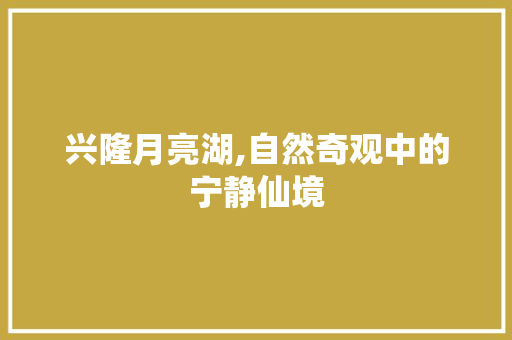 兴隆月亮湖,自然奇观中的宁静仙境